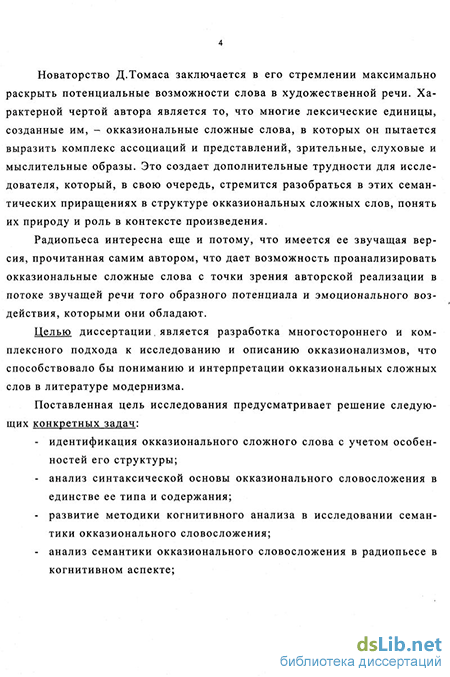 4

Новаторство Д.Томаса заключается в его стремлении максимально раскрыть потенциальные возможности слова в художественной речи. Характерной чертой автора является то, что многие лексические единицы, созданные им, – окказиональные сложные слова, в которых он пытается выразить комплекс ассоциаций и представлений, зрительные, слуховые и мыслительные образы. Это создает дополнительные трудности для исследователя, который, в свою очередь, стремится разобраться в этих семантических приращениях в структуре окказиональных сложных слов, понять их природу и роль в контексте произведения.

Радиопьеса интересна еще и потому, что имеется ее звучащая версия, прочитанная самим автором, что дает возможность проанализировать окказиональные сложные слова с точки зрения авторской реализации в потоке звучащей речи того образного потенциала и эмоционального воздействия, которыми они обладают.

Целью диссертации является разработка многостороннего и комплексного подхода к исследованию и описанию окказионализмов, что способствовало бы пониманию и интерпретации окказиональных сложных слов в литературе модернизма.

Поставленная цель исследования предусматривает решение следующих конкретных задач:

- идентификация окказионального сложного слова с учетом особенностей его структуры;
- анализ синтаксической основы окказионального словосложения в единстве ее типа и содержания;
- развитие методики когнитивного анализа в исследовании семантики окказионального словосложения;
- анализ семантики окказионального словосложения в радиопьесе в когнитивном аспекте;

dsLib.net
библиотека диссертаций